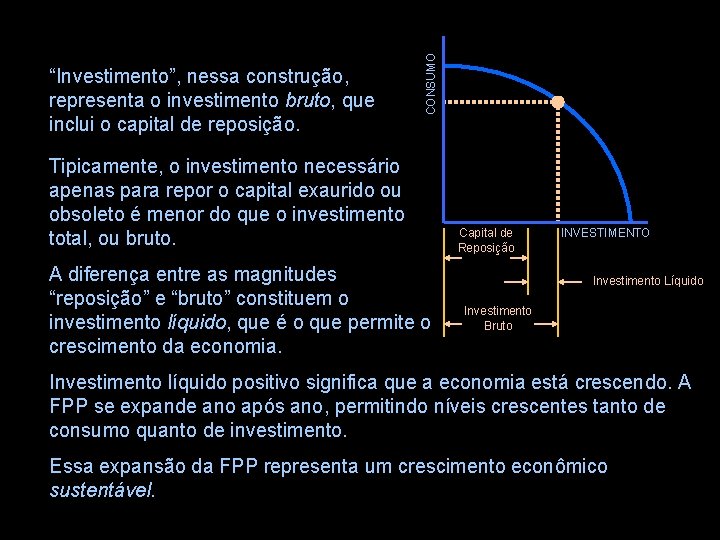 "Investimento", nessa construção, representa o investimento bruto, que inclui o capital de reposição.

Tipicamente, o investimento necessário apenas para repor o capital exaurido ou obsoleto é menor do que o investimento total, ou bruto.

A diferença entre as magnitudes "reposição" e "bruto" constituem o investimento líquido, que é o que permite o crescimento da economia.

CONSUMO

INVESTIMENTO

Capital de Reposição

Investimento Líquido

Investimento Bruto

Investimento líquido positivo significa que a economia está crescendo. A FPP se expande ano após ano, permitindo níveis crescentes tanto de consumo quanto de investimento.

Essa expansão da FPP representa um crescimento econômico sustentável.